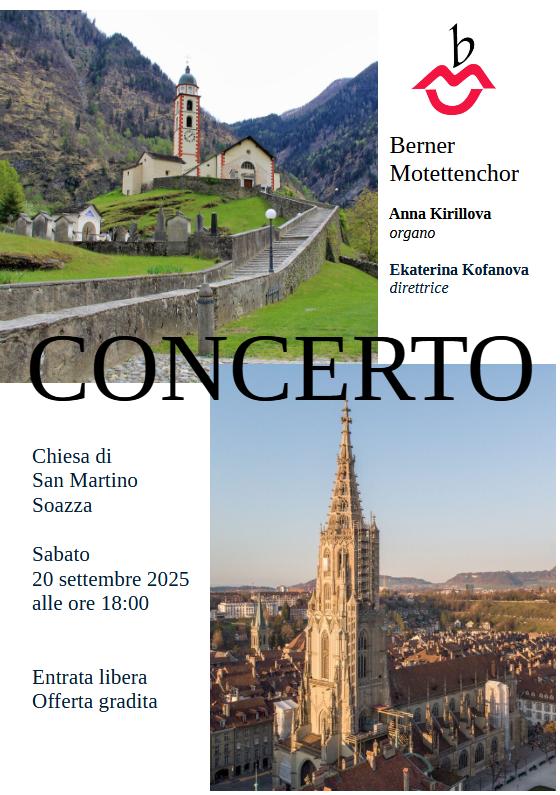 b

Berner Motettenchor

Anna Kirillova
organo

Ekaterina Kofanova
direttrice

CONCERTO

Chiesa di
San Martino
Soazza

Sabato
20 settembre 2025
alle ore 18:00

Entrata libera
Offerta gradita